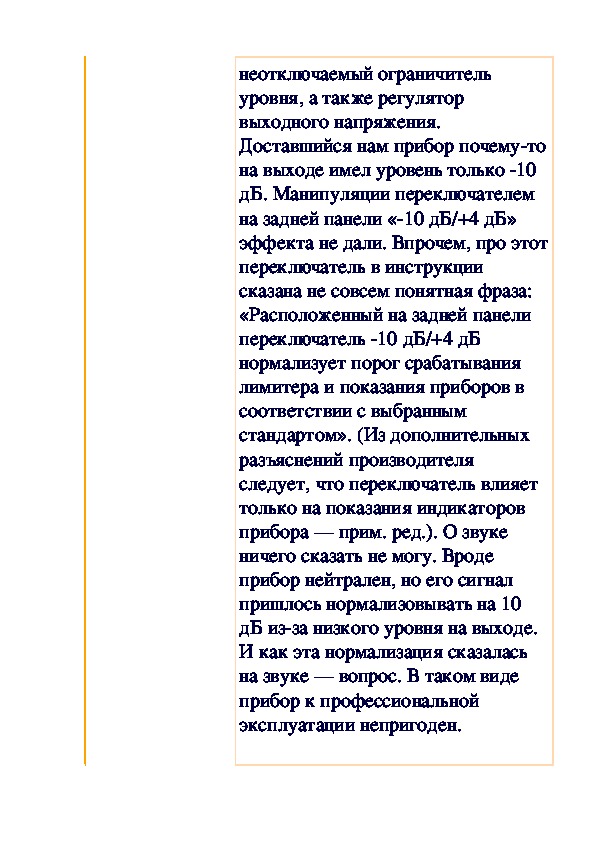 неотключаемый ограничитель уровня, а также регулятор выходного напряжения. Доставшийся нам прибор почему-то на выходе имел уровень только -10 дБ. Манипуляции переключателем на задней панели «-10 дБ/+4 дБ» эффекта не дали. Впрочем, про этот переключатель в инструкции сказана не совсем понятная фраза: «Расположенный на задней панели переключатель -10 дБ/+4 дБ нормализует порог срабатывания лимитера и показания приборов в соответствии с выбранным стандартом». (Из дополнительных разъяснений производителя следует, что переключатель влияет только на показания индикаторов прибора — прим. ред.). О звуке ничего сказать не могу. Вроде прибор нейтрален, но его сигнал пришлось нормализовывать на 10 дБ из-за низкого уровня на выходе. И как эта нормализация сказалась на звуке — вопрос. В таком виде прибор к профессиональной эксплуатации непригоден.